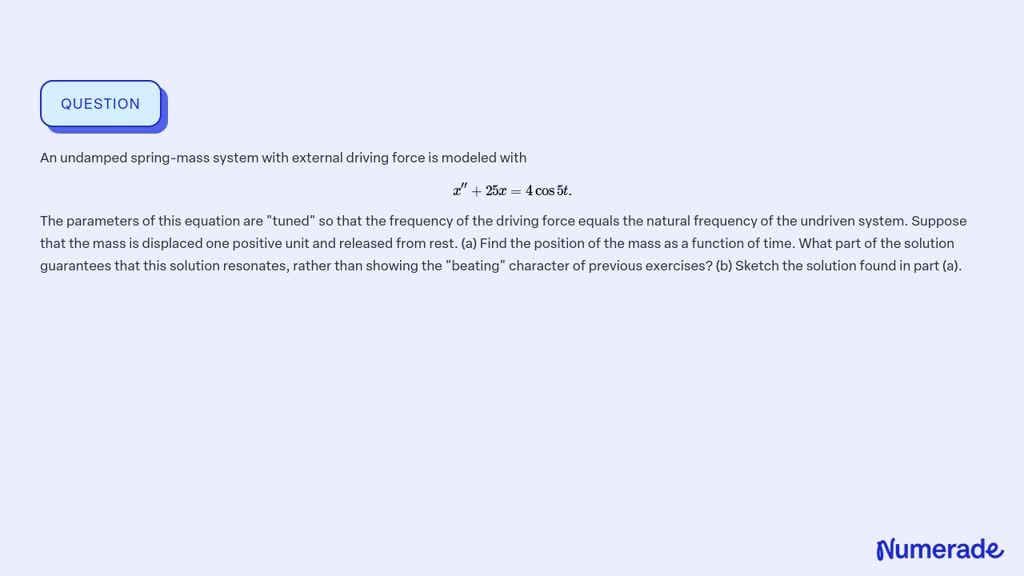 QUESTION

An undamped spring-mass system with external driving force is modeled with

$x'' + 25x = 4\cos 5t.$

The parameters of this equation are "tuned" so that the frequency of the driving force equals the natural frequency of the undriven system. Suppose that the mass is displaced one positive unit and released from rest. (a) Find the position of the mass as a function of time. What part of the solution guarantees that this solution resonates, rather than showing the "beating" character of previous exercises? (b) Sketch the solution found in part (a).

Numerade